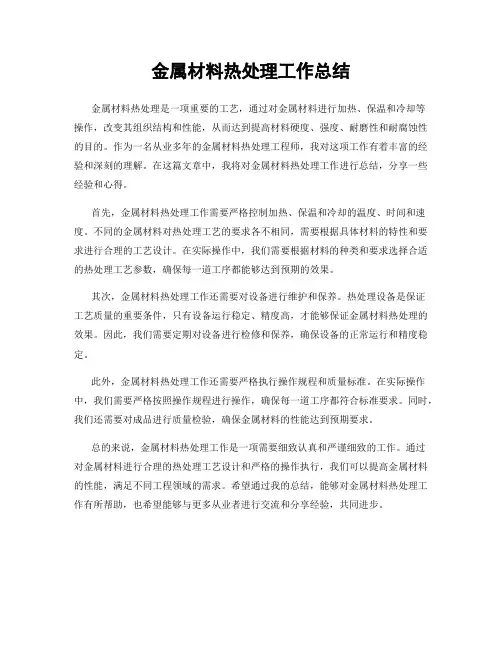 金属材料热处理工作总结

金属材料热处理是一项重要的工艺，通过对金属材料进行加热、保温和冷却等操作，改变其组织结构和性能，从而达到提高材料硬度、强度、耐磨性和耐腐蚀性的目的。作为一名从业多年的金属材料热处理工程师，我对这项工作有着丰富的经验和深刻的理解。在这篇文章中，我将对金属材料热处理工作进行总结，分享一些经验和心得。

首先，金属材料热处理工作需要严格控制加热、保温和冷却的温度、时间和速度。不同的金属材料对热处理工艺的要求各不相同，需要根据具体材料的特性和要求进行合理的工艺设计。在实际操作中，我们需要根据材料的种类和要求选择合适的热处理工艺参数，确保每一道工序都能够达到预期的效果。

其次，金属材料热处理工作还需要对设备进行维护和保养。热处理设备是保证工艺质量的重要条件，只有设备运行稳定、精度高，才能够保证金属材料热处理的效果。因此，我们需要定期对设备进行检修和保养，确保设备的正常运行和精度稳定。

此外，金属材料热处理工作还需要严格执行操作规程和质量标准。在实际操作中，我们需要严格按照操作规程进行操作，确保每一道工序都符合标准要求。同时，我们还需要对成品进行质量检验，确保金属材料的性能达到预期要求。

总的来说，金属材料热处理工作是一项需要细致认真和严谨细致的工作。通过对金属材料进行合理的热处理工艺设计和严格的操作执行，我们可以提高金属材料的性能，满足不同工程领域的需求。希望通过我的总结，能够对金属材料热处理工作有所帮助，也希望能够与更多从业者进行交流和分享经验，共同进步。